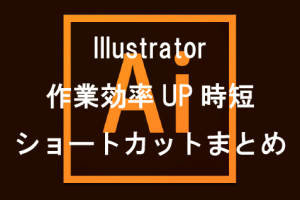 Illustrator
Ai
作業効率 UP 時短
ショートカットまとめ